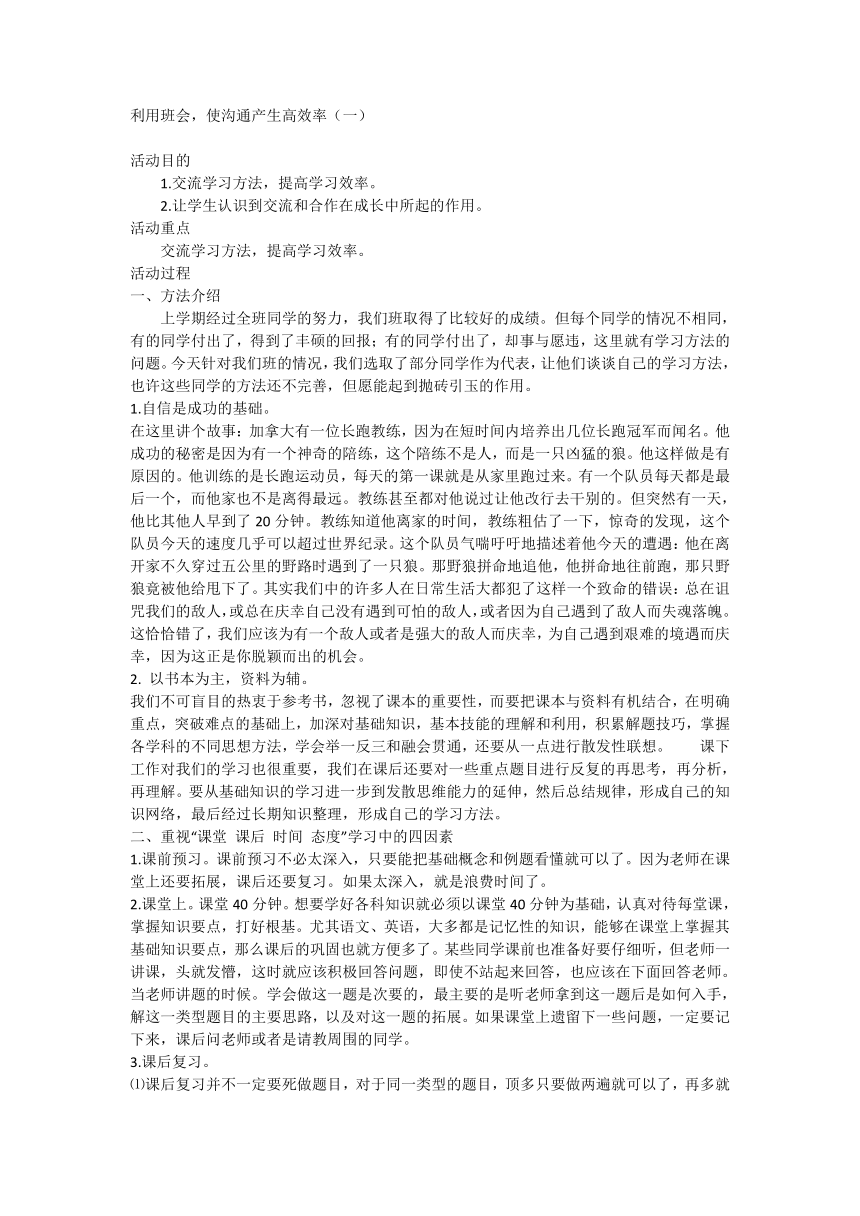 利用班会，使沟通产生高效率（一）

活动目的

1.交流学习方法，提高学习效率。

2.让学生认识到交流和合作在成长中所起的作用。

活动重点

交流学习方法，提高学习效率。

活动过程

一、方法介绍

上学期经过全班同学的努力，我们班取得了比较好的成绩。但每个同学的情况不相同，有的同学付出了，得到了丰硕的回报；有的同学付出了，却事与愿违，这里就有学习方法的问题。今天针对我们班的情况，我们选取了部分同学作为代表，让他们谈谈自己的学习方法，也许这些同学的方法还不完善，但愿能起到抛砖引玉的作用。

1.自信是成功的基础。

在这里讲个故事：加拿大有一位长跑教练，因为在短时间内培养出几位长跑冠军而闻名。他成功的秘密是因为有一个神奇的陪练，这个陪练不是人，而是一只凶猛的狼。他这样做是有原因的。他训练的是长跑运动员，每天的第一课就是从家里跑过来。有一个队员每天都是最后一个，而他家也不是离得最远。教练甚至都对他说过让他改行去干别的。但突然有一天，他比其他人早到了 20 分钟。教练知道他离家的时间，教练粗估了一下，惊奇的发现，这个队员今天的速度几乎可以超过世界纪录。这个队员气喘吁吁地描述着他今天的遭遇：他在离开家不久穿过五公里的野路时遇到了一只狼。那野狼拼命地追他，他拼命地往前跑，那只野狼竟被他给甩下了。其实我们中的许多人在日常生活大都犯了这样一个致命的错误：总在诅咒我们的敌人，或总在庆幸自己没有遇到可怕的敌人，或者因为自己遇到了敌人而失魂落魄。这恰恰错了，我们应该为有一个敌人或者是强大的敌人而庆幸，为自己遇到艰难的境遇而庆幸，因为这正是你脱颖而出的机会。

2. 以书本为主，资料为辅。

我们不可盲目的热衷于参考书，忽视了课本的重要性，而要把课本与资料有机结合，在明确重点，突破难点的基础上，加深对基础知识，基本技能的理解和利用，积累解题技巧，掌握各学科的不同思想方法，学会举一反三和融会贯通，还要从一点进行散发性联想。 课下工作对我们的学习也很重要，我们在课后还要对一些重点题目进行反复的再思考，再分析，再理解。要从基础知识的学习进一步到发散思维能力的延伸，然后总结规律，形成自己的知识网络，最后经过长期知识整理，形成自己的学习方法。

二、重视“课堂 课后 时间 态度”学习中的四因素

1.课前预习。课前预习不必太深入，只要能把基础概念和例题看懂就可以了。因为老师在课堂上还要拓展，课后还要复习。如果太深入，就是浪费时间了。

2.课堂上。课堂 40 分钟。想要学好各科知识就必须以课堂 40 分钟为基础，认真对待每堂课，掌握知识要点，打好根基。尤其语文、英语，大多都是记忆性的知识，能够在课堂上掌握其基础知识要点，那么课后的巩固也就方便多了。某些同学课前也准备好要仔细听，但老师一讲课，头就发懵，这时就应该积极回答问题，即使不站起来回答，也应该在下面回答老师。当老师讲题的时候。学会做这一题是次要的，最主要的是听老师拿到这一题后是如何入手，解这一类型题目的主要思路，以及对这一题的拓展。如果课堂上遗留下一些问题，一定要记下来，课后问老师或者是请教周围的同学。

3.课后复习。

⑴课后复习并不一定要死做题目，对于同一类型的题目，顶多只要做两遍就可以了，再多就